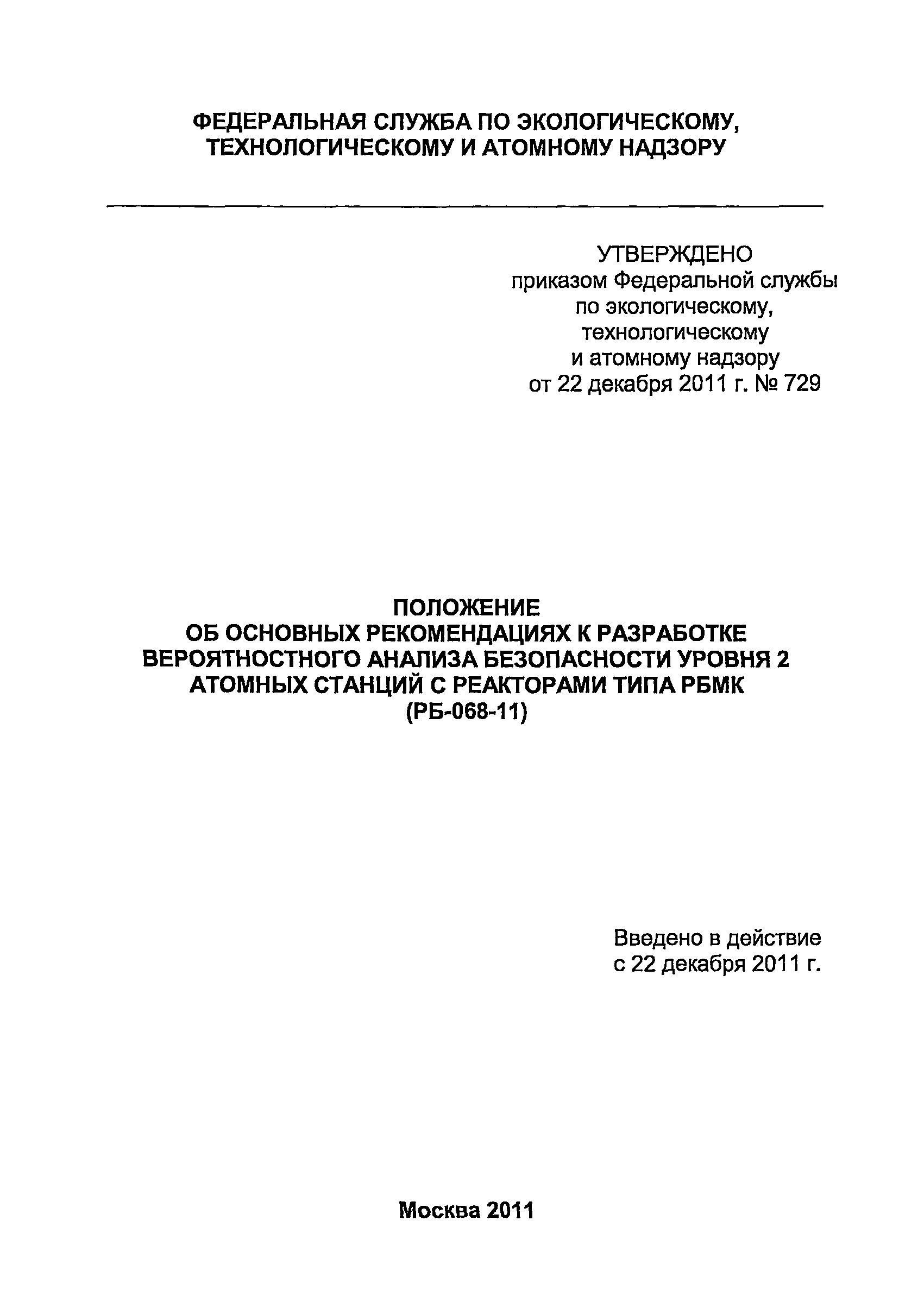 ФЕДЕРАЛЬНАЯ СЛУЖБА ПО ЭКОЛОГИЧЕСКОМУ, ТЕХНОЛОГИЧЕСКОМУ И АТОМНОМУ НАДЗОРУ

УТВЕРЖДЕНО
приказом Федеральной службы
по экологическому,
технологическому
и атомному надзору
от 22 декабря 2011 г. № 729

ПОЛОЖЕНИЕ
ОБ ОСНОВНЫХ РЕКОМЕНДАЦИЯХ К РАЗРАБОТКЕ ВЕРОЯТНОСТНОГО АНАЛИЗА БЕЗОПАСНОСТИ УРОВНЯ 2 АТОМНЫХ СТАНЦИЙ С РЕАКТОРАМИ ТИПА РБМК
(РБ-068-11)

Введено в действие
с 22 декабря 2011 г.

Москва 2011